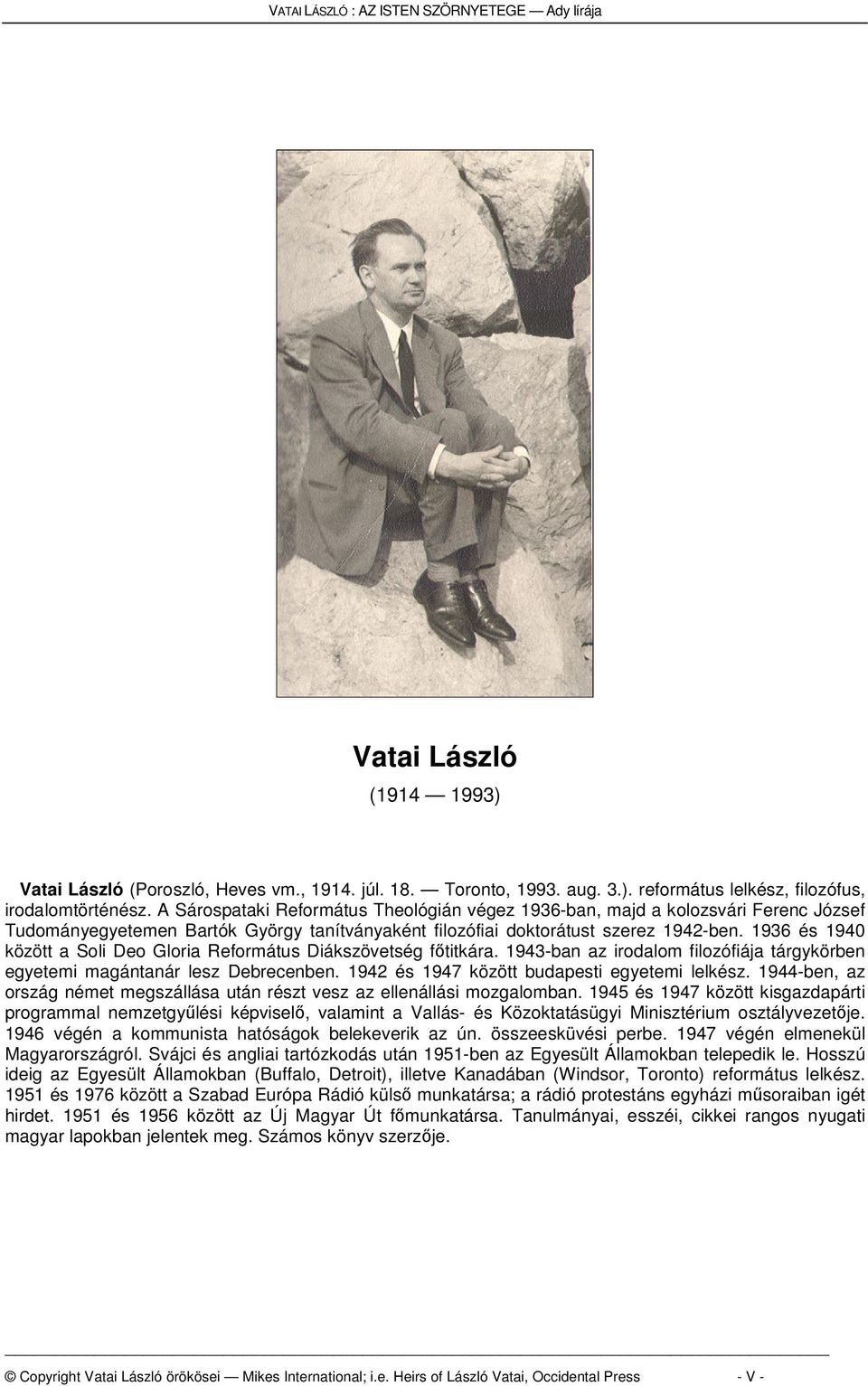 VATAI LÁSZLÓ : AZ ISTEN SZÖRNYETEGE — Ady lírája

Vatai László

(1914 — 1993)

Vatai László (Poroszló, Heves vm., 1914. júl. 18. — Toronto, 1993. aug. 3.). református lelkész, filozófus, irodalomtörténész. A Sárospataki Református Theológián végez 1936-ban, majd a kolozsvári Ferenc József Tudományegyetemen Bartók György tanítványaként filozófiai doktorátust szerez 1942-ben. 1936 és 1940 között a Soli Deo Gloria Református Diákszövetség főtitkára. 1943-ban az irodalom filozófiája tárgykörben egyetemi magántanár lesz Debrecenben. 1942 és 1947 között budapesti egyetemi lelkész. 1944-ben, az ország német megszállása után részt vesz az ellenállási mozgalomban. 1945 és 1947 között kisgazdapárti programmal nemzetgyűlési képviselő, valamint a Vallás- és Közoktatásügyi Minisztérium osztályvezetője. 1946 végén a kommunista hatóságok belekeverik az ún. összeesküvési perbe. 1947 végén elmenekül Magyarországról. Svájci és angliai tartózkodás után 1951-ben az Egyesült Államokban telepedik le. Hosszú ideig az Egyesült Államokban (Buffalo, Detroit), illetve Kanadában (Windsor, Toronto) református lelkész. 1951 és 1976 között a Szabad Európa Rádió külső munkatársa; a rádió protestáns egyházi műsoraiban igét hirdet. 1951 és 1956 között az Új Magyar Út főmunkatársa. Tanulmányai, esszéi, cikkei rangos nyugati magyar lapokban jelentek meg. Számos könyv szerzője.

© Copyright Vatai László örökösei — Mikes International; i.e. Heirs of László Vatai, Occidental Press - V -